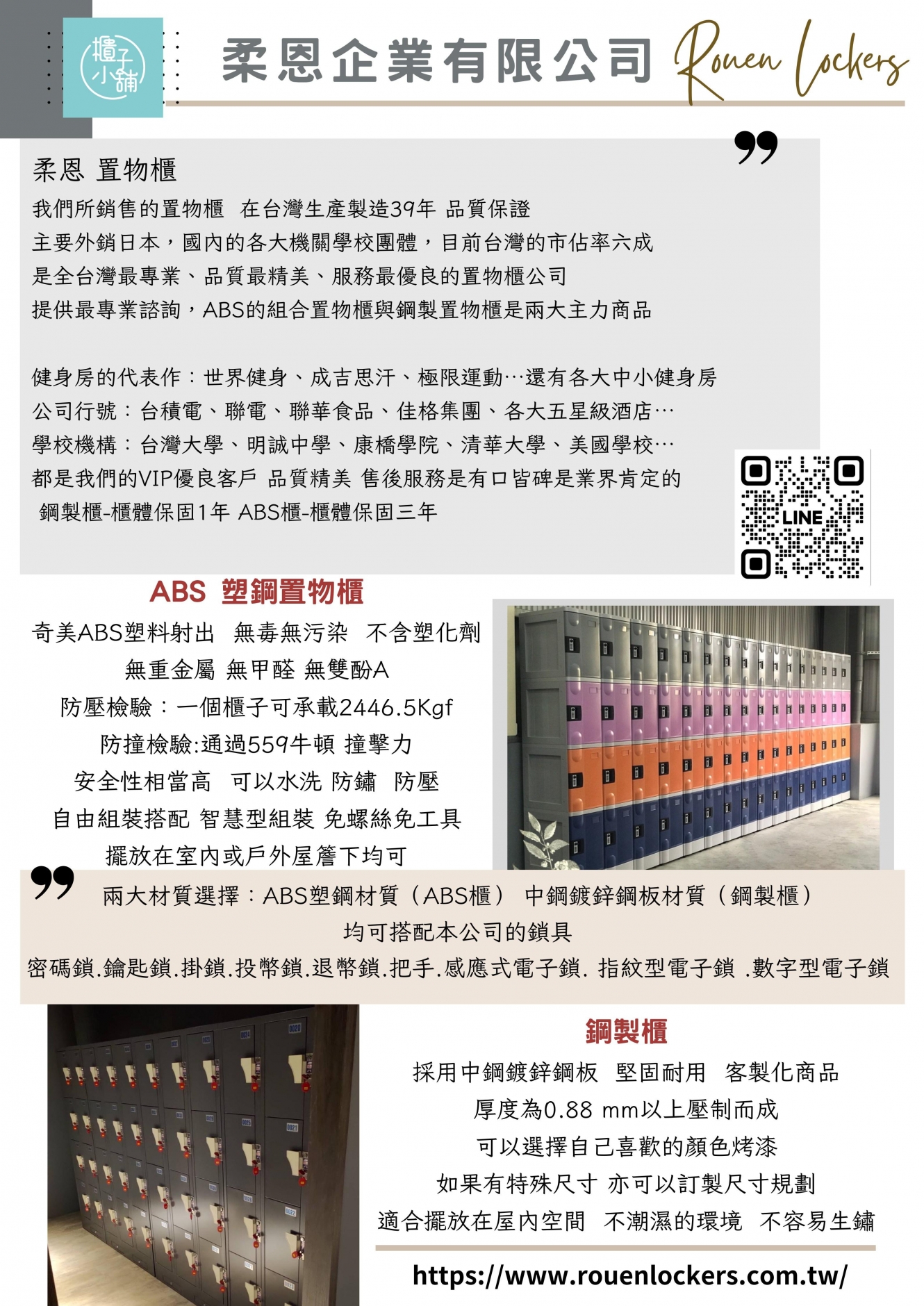 櫃子小舖

柔恩企業有限公司 Rouen Lockers

柔恩 置物櫃

我們所銷售的置物櫃 在台灣生產製造39年 品質保證
主要外銷日本，國內的各大機關學校團體，目前台灣的市佔率六成
是全台灣最專業、品質最精美、服務最優良的置物櫃公司
提供最專業諮詢，ABS的組合置物櫃與鋼製置物櫃是兩大主力商品

健身房的代表作：世界健身、成吉思汗、極限運動…還有各大中小健身房
公司行號：台積電、聯電、聯華食品、佳格集團、各大五星級酒店…
學校機構：台灣大學、明誠中學、康橋學院、清華大學、美國學校…
都是我們的VIP優良客戶 品質精美 售後服務是有口皆碑是業界肯定的
鋼製櫃-櫃體保固1年 ABS櫃-櫃體保固三年

LINE

ABS 塑鋼置物櫃

奇美ABS塑料射出 無毒無污染 不含塑化劑
無重金屬 無甲醛 無雙酚A
防壓檢驗：一個櫃子可承載2446.5Kgf
防撞檢驗:通過559牛頓 撞擊力
安全性相當高 可以水洗 防鏽 防壓
自由組裝搭配 智慧型組裝 免螺絲免工具
擺放在室內或戶外屋簷下均可

兩大材質選擇：ABS塑鋼材質（ABS櫃） 中鋼鍍鋅鋼板材質（鋼製櫃）
均可搭配本公司的鎖具
密碼鎖.鑰匙鎖.掛鎖.投幣鎖.退幣鎖.把手.感應式電子鎖. 指紋型電子鎖 .數字型電子鎖

鋼製櫃

採用中鋼鍍鋅鋼板 堅固耐用 客製化商品
厚度為0.88 mm以上壓制而成
可以選擇自己喜歡的顏色烤漆
如果有特殊尺寸 亦可以訂製尺寸規劃
適合擺放在屋內空間 不潮濕的環境 不容易生鏽

https://www.rouenlockers.com.tw/